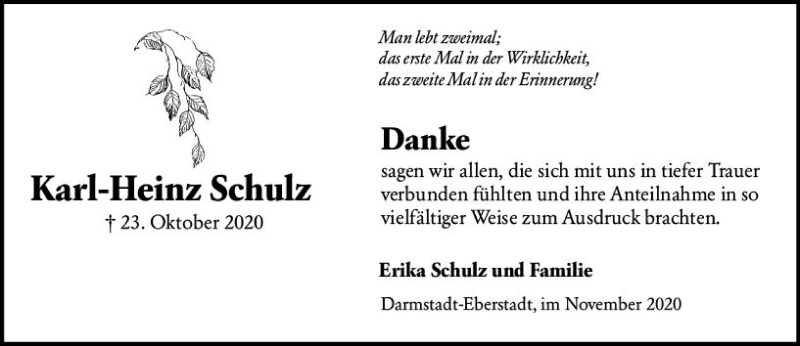 Karl-Heinz Schulz
† 23. Oktober 2020

Man lebt zweimal;
das erste Mal in der Wirklichkeit,
das zweite Mal in der Erinnerung!

Danke
sagen wir allen, die sich mit uns in tiefer Trauer verbunden fühlten und ihre Anteilnahme in so vielfältiger Weise zum Ausdruck brachten.

Erika Schulz und Familie

Darmstadt-Eberstadt, im November 2020